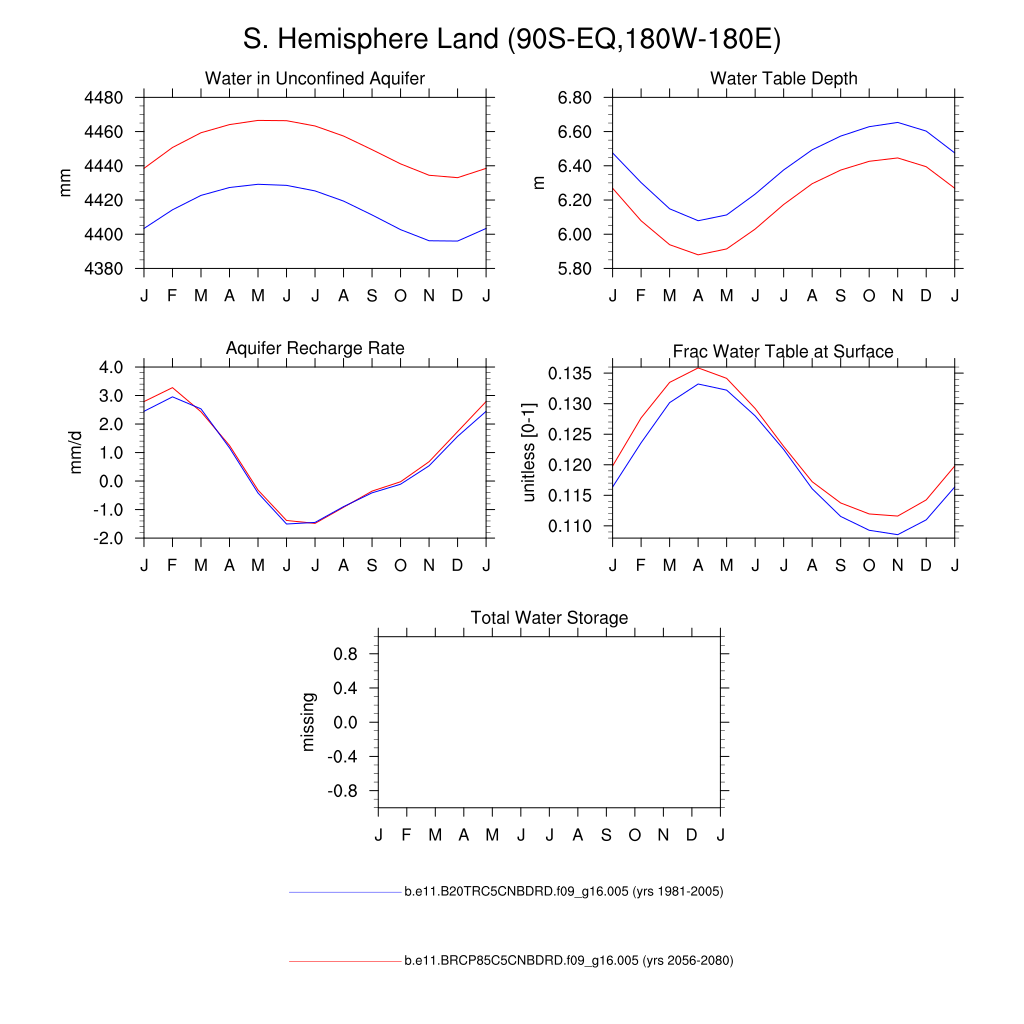 S. Hemisphere Land (90S-EQ,180W-180E)

Water in Unconfined Aquifer

mm

4480
4460
4440
4420
4400
4380

J F M A M J J A S O N D J

Water Table Depth

m

6.80
6.60
6.40
6.20
6.00
5.80

J F M A M J J A S O N D J

Aquifer Recharge Rate

mm/d

4.0
3.0
2.0
1.0
0.0
-1.0
-2.0

J F M A M J J A S O N D J

Frac Water Table at Surface

unitless [0-1]

0.135
0.130
0.125
0.120
0.115
0.110

J F M A M J J A S O N D J

Total Water Storage

missing

0.8
0.4
0.0
-0.4
-0.8

J F M A M J J A S O N D J

b.e11.B20TRC5CNBDRD.f09_g16.005 (yrs 1981-2005)

b.e11.BRCP85C5CNBDRD.f09_g16.005 (yrs 2056-2080)